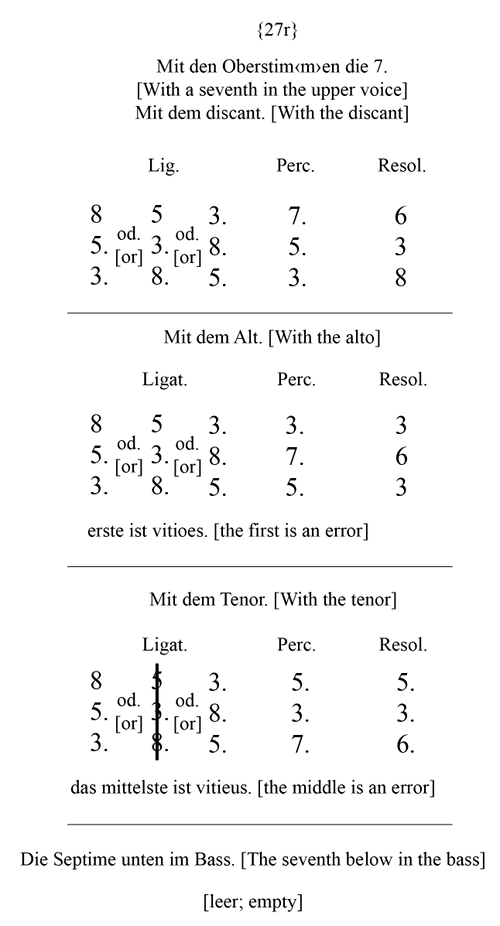 {27r}

Mit den Oberstim‹m›en die 7.
[With a seventh in the upper voice]
Mit dem discant. [With the discant]

| Lig. | | | | | Perc. | Resol. |
|---|---|---|---|---|---|---|
| 8 | | 5 | | 3. | 7. | 6 |
| 5. | od. [or] | 3. | od. [or] | 8. | 5. | 3 |
| 3. | | 8. | | 5. | 3. | 8 |

Mit dem Alt. [With the alto]

| Ligat. | | | | | Perc. | Resol. |
|---|---|---|---|---|---|---|
| 8 | | 5 | | 3. | 3. | 3 |
| 5. | od. [or] | 3. | od. [or] | 8. | 7. | 6 |
| 3. | | 8. | | 5. | 5. | 3 |

erste ist vitioes. [the first is an error]

Mit dem Tenor. [With the tenor]

| Ligat. | | | | | Perc. | Resol. |
|---|---|---|---|---|---|---|
| 8 | | 5 | | 3. | 5. | 5. |
| 5. | od. [or] | 3. | od. [or] | 8. | 3. | 3. |
| 3. | | 8. | | 5. | 7. | 6. |

das mittelste ist vitieus. [the middle is an error]

Die Septime unten im Bass. [The seventh below in the bass]

[leer; empty]